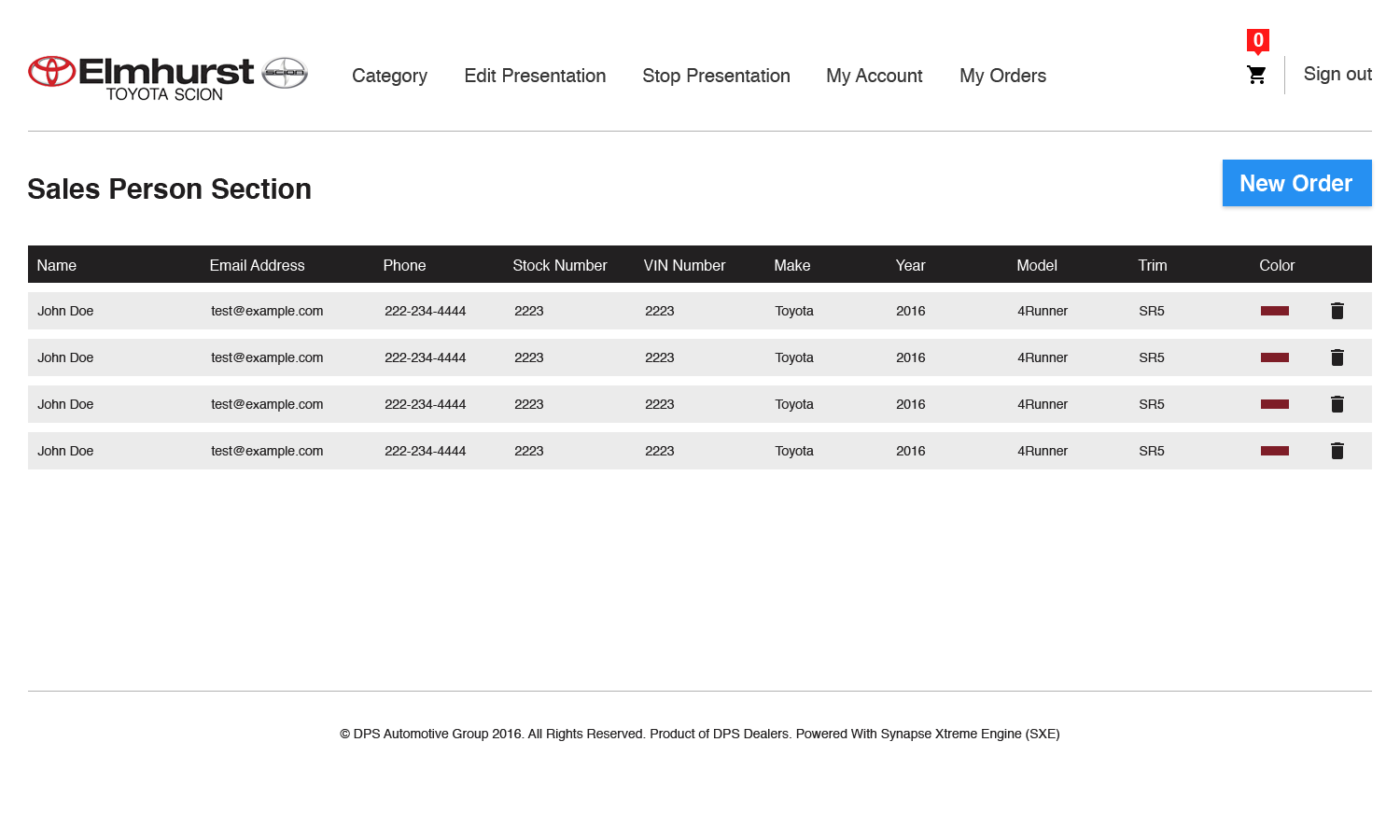 Elmhurst TOYOTA SCION

Category Edit Presentation Stop Presentation My Account My Orders

0

Sign out

Sales Person Section

New Order

| Name | Email Address | Phone | Stock Number | VIN Number | Make | Year | Model | Trim | Color |
|---|---|---|---|---|---|---|---|---|---|
| John Doe | test@example.com | 222-234-4444 | 2223 | 2223 | Toyota | 2016 | 4Runner | SR5 | |
| John Doe | test@example.com | 222-234-4444 | 2223 | 2223 | Toyota | 2016 | 4Runner | SR5 | |
| John Doe | test@example.com | 222-234-4444 | 2223 | 2223 | Toyota | 2016 | 4Runner | SR5 | |
| John Doe | test@example.com | 222-234-4444 | 2223 | 2223 | Toyota | 2016 | 4Runner | SR5 | |

© DPS Automotive Group 2016. All Rights Reserved. Product of DPS Dealers. Powered With Synapse Xtreme Engine (SXE)